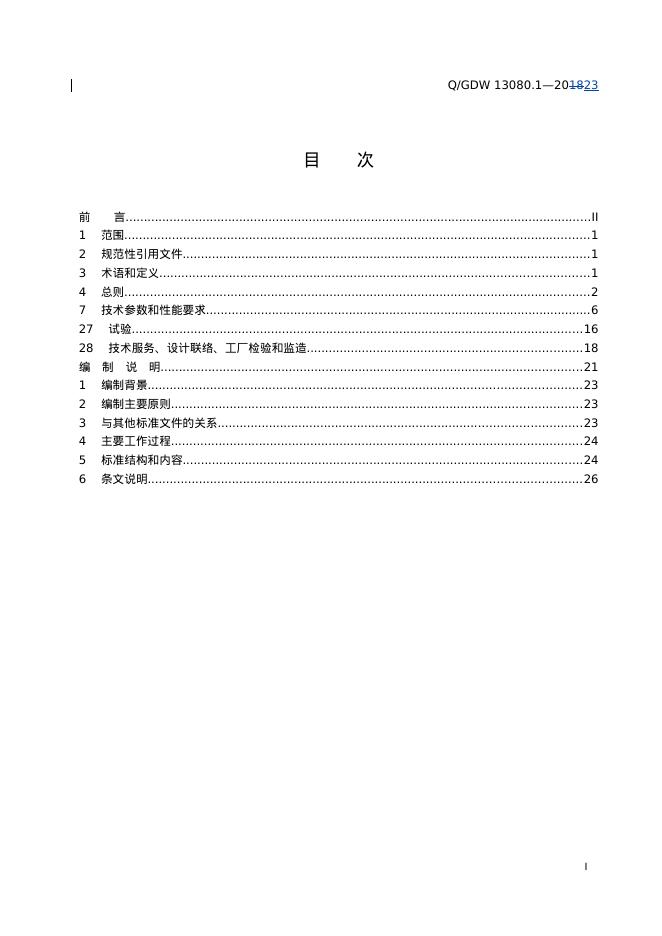 Q/GDW 13080.1—201823

目 次

前 言 II
1 范围 1
2 规范性引用文件 1
3 术语和定义 1
4 总则 2
7 技术参数和性能要求 6
27 试验 16
28 技术服务、设计联络、工厂检验和监造 18
编 制 说 明 21
1 编制背景 23
2 编制主要原则 23
3 与其他标准文件的关系 23
4 主要工作过程 24
5 标准结构和内容 24
6 条文说明 26

I